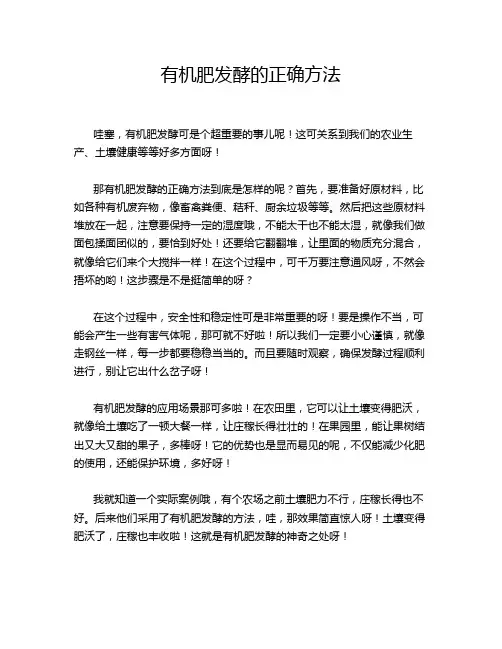 有机肥发酵的正确方法

哇塞，有机肥发酵可是个超重要的事儿呢！这可关系到我们的农业生产、土壤健康等等好多方面呀！

那有机肥发酵的正确方法到底是怎样的呢？首先，要准备好原材料，比如各种有机废弃物，像畜禽粪便、秸秆、厨余垃圾等等。然后把这些原材料堆放在一起，注意要保持一定的湿度哦，不能太干也不能太湿，就像我们做面包揉面团似的，要恰到好处！还要给它翻翻堆，让里面的物质充分混合，就像给它们来个大搅拌一样！在这个过程中，可千万要注意通风呀，不然会捂坏的哟！这步骤是不是挺简单的呀？

在这个过程中，安全性和稳定性可是非常重要的呀！要是操作不当，可能会产生一些有害气体呢，那可就不好啦！所以我们一定要小心谨慎，就像走钢丝一样，每一步都要稳稳当当的。而且要随时观察，确保发酵过程顺利进行，别让它出什么岔子呀！

有机肥发酵的应用场景那可多啦！在农田里，它可以让土壤变得肥沃，就像给土壤吃了一顿大餐一样，让庄稼长得壮壮的！在果园里，能让果树结出又大又甜的果子，多棒呀！它的优势也是显而易见的呢，不仅能减少化肥的使用，还能保护环境，多好呀！

我就知道一个实际案例哦，有个农场之前土壤肥力不行，庄稼长得也不好。后来他们采用了有机肥发酵的方法，哇，那效果简直惊人呀！土壤变得肥沃了，庄稼也丰收啦！这就是有机肥发酵的神奇之处呀！